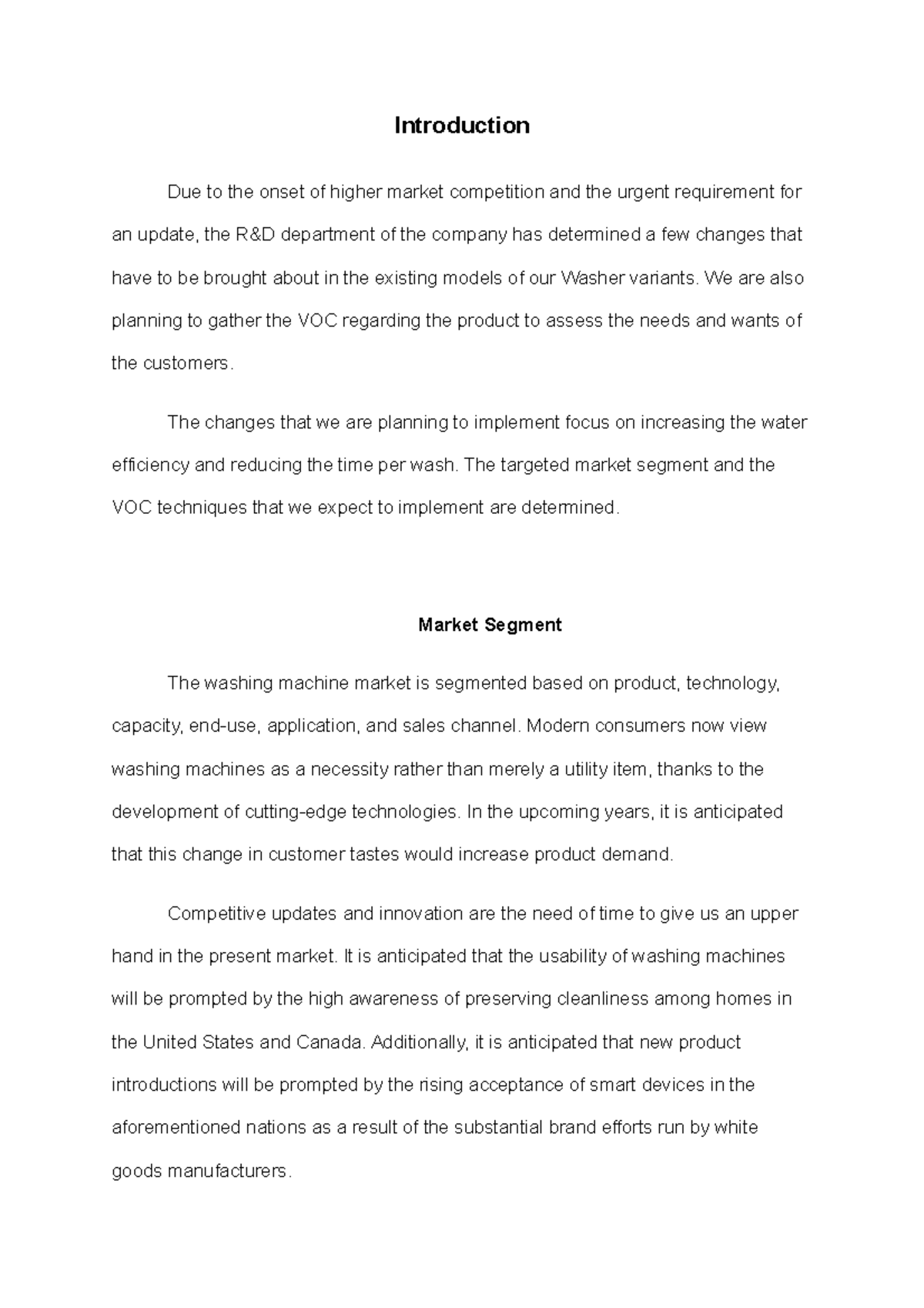 Introduction

Due to the onset of higher market competition and the urgent requirement for an update, the R&D department of the company has determined a few changes that have to be brought about in the existing models of our Washer variants. We are also planning to gather the VOC regarding the product to assess the needs and wants of the customers.

The changes that we are planning to implement focus on increasing the water efficiency and reducing the time per wash. The targeted market segment and the VOC techniques that we expect to implement are determined.

Market Segment

The washing machine market is segmented based on product, technology, capacity, end-use, application, and sales channel. Modern consumers now view washing machines as a necessity rather than merely a utility item, thanks to the development of cutting-edge technologies. In the upcoming years, it is anticipated that this change in customer tastes would increase product demand.

Competitive updates and innovation are the need of time to give us an upper hand in the present market. It is anticipated that the usability of washing machines will be prompted by the high awareness of preserving cleanliness among homes in the United States and Canada. Additionally, it is anticipated that new product introductions will be prompted by the rising acceptance of smart devices in the aforementioned nations as a result of the substantial brand efforts run by white goods manufacturers.